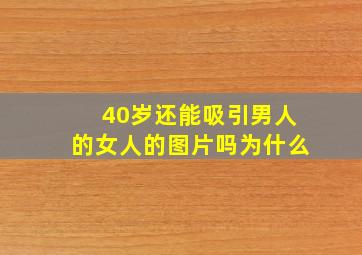 40岁还能吸引男人的女人的图片吗为什么